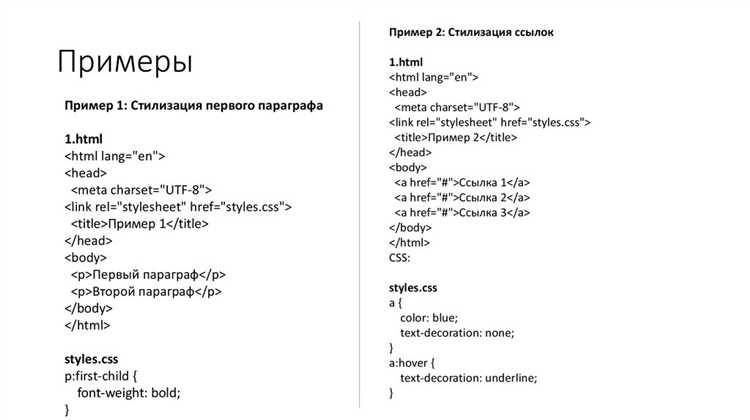 Примеры

Пример 1: Стилизация первого параграфа

1.html
<html lang="en">
<head>
<meta charset="UTF-8">
<link rel="stylesheet" href="styles.css">
<title>Пример 1</title>
</head>
<body>
<p>Первый параграф</p>
<p>Второй параграф</p>
</body>
</html>

styles.css
p:first-child {
font-weight: bold;
}

Пример 2: Стилизация ссылок

1.html
<html lang="en">
<head>
<meta charset="UTF-8">
<link rel="stylesheet" href="styles.css">
<title>Пример 2</title>
</head>
<body>
<a href="#">Ссылка 1</a>
<a href="#">Ссылка 2</a>
<a href="#">Ссылка 3</a>
</body>
</html>
CSS:

styles.css
a {
color: blue;
text-decoration: none;
}
a:hover {
text-decoration: underline;
}